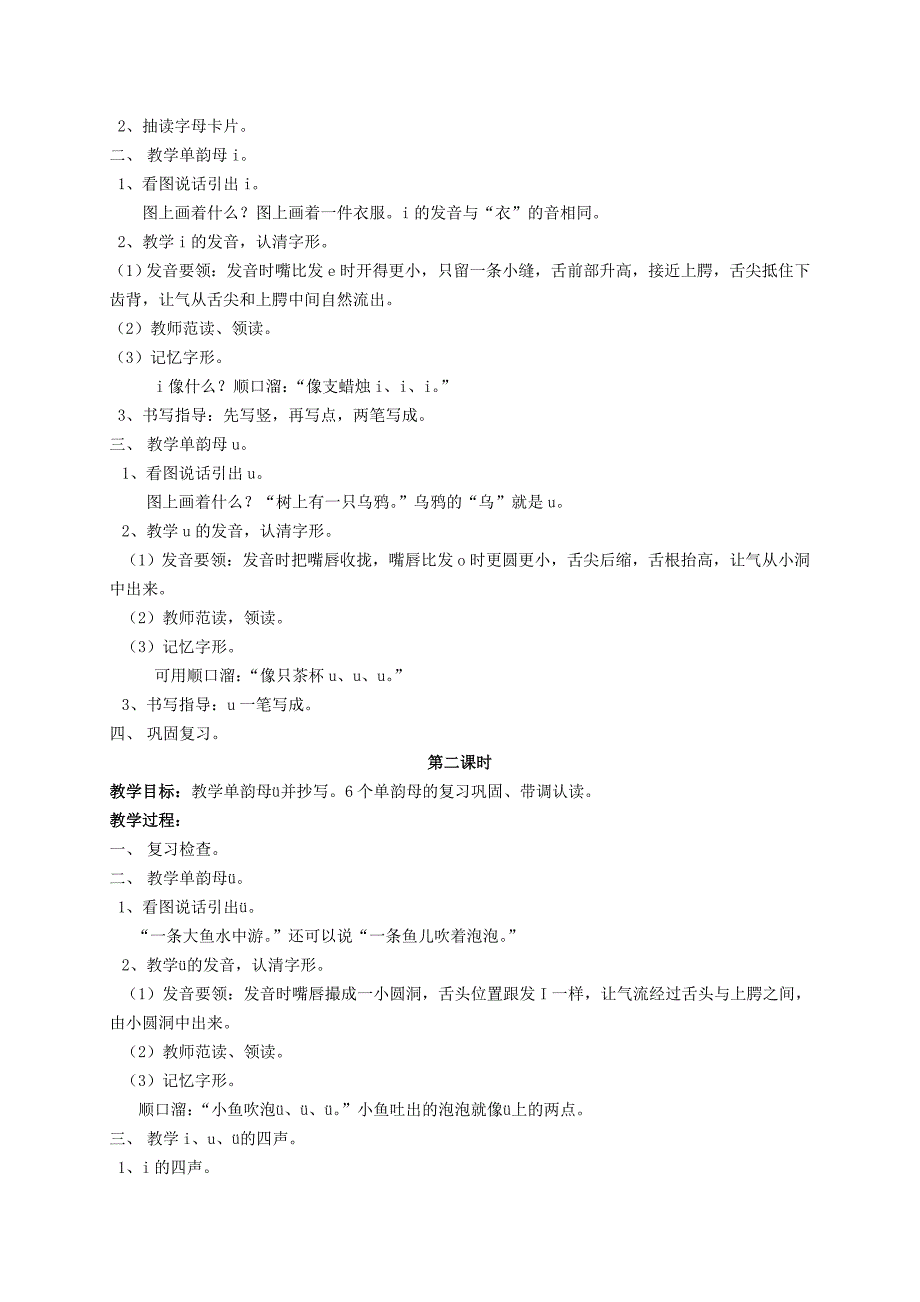 2、抽读字母卡片。
二、 教学单韵母 i。
1、看图说话引出 i。
图上画着什么？图上画着一件衣服。i 的发音与“衣”的音相同。
2、教学 i 的发音，认清字形。
（1）发音要领：发音时嘴比发 e 时开得更小，只留一条小缝，舌前部升高，接近上腭，舌尖抵住下齿背，让气从舌尖和上腭中间自然流出。
（2）教师范读、领读。
（3）记忆字形。
i 像什么？顺口溜：“像支蜡烛 i、i、i。”
3、书写指导：先写竖，再写点，两笔写成。
三、 教学单韵母 u。
1、看图说话引出 u。
图上画着什么？“树上有一只乌鸦。”乌鸦的“乌”就是 u。
2、教学 u 的发音，认清字形。
（1）发音要领：发音时把嘴唇收拢，嘴唇比发 o 时更圆更小，舌尖后缩，舌根抬高，让气从小洞中出来。
（2）教师范读，领读。
（3）记忆字形。
可用顺口溜：“像只茶杯 u、u、u。”
3、书写指导：u 一笔写成。
四、 巩固复习。

第二课时

教学目标：教学单韵母ü并抄写。6 个单韵母的复习巩固、带调认读。
教学过程：
一、 复习检查。
二、 教学单韵母ü。
1、看图说话引出ü。
“一条大鱼水中游。”还可以说“一条鱼儿吹着泡泡。”
2、教学ü的发音，认清字形。
（1）发音要领：发音时嘴唇撮成一小圆洞，舌头位置跟发 I 一样，让气流经过舌头与上腭之间，由小圆洞中出来。
（2）教师范读、领读。
（3）记忆字形。
顺口溜：“小鱼吹泡ü、ü、ü。”小鱼吐出的泡泡就像ü上的两点。
三、 教学 i、u、ü的四声。
1、i 的四声。